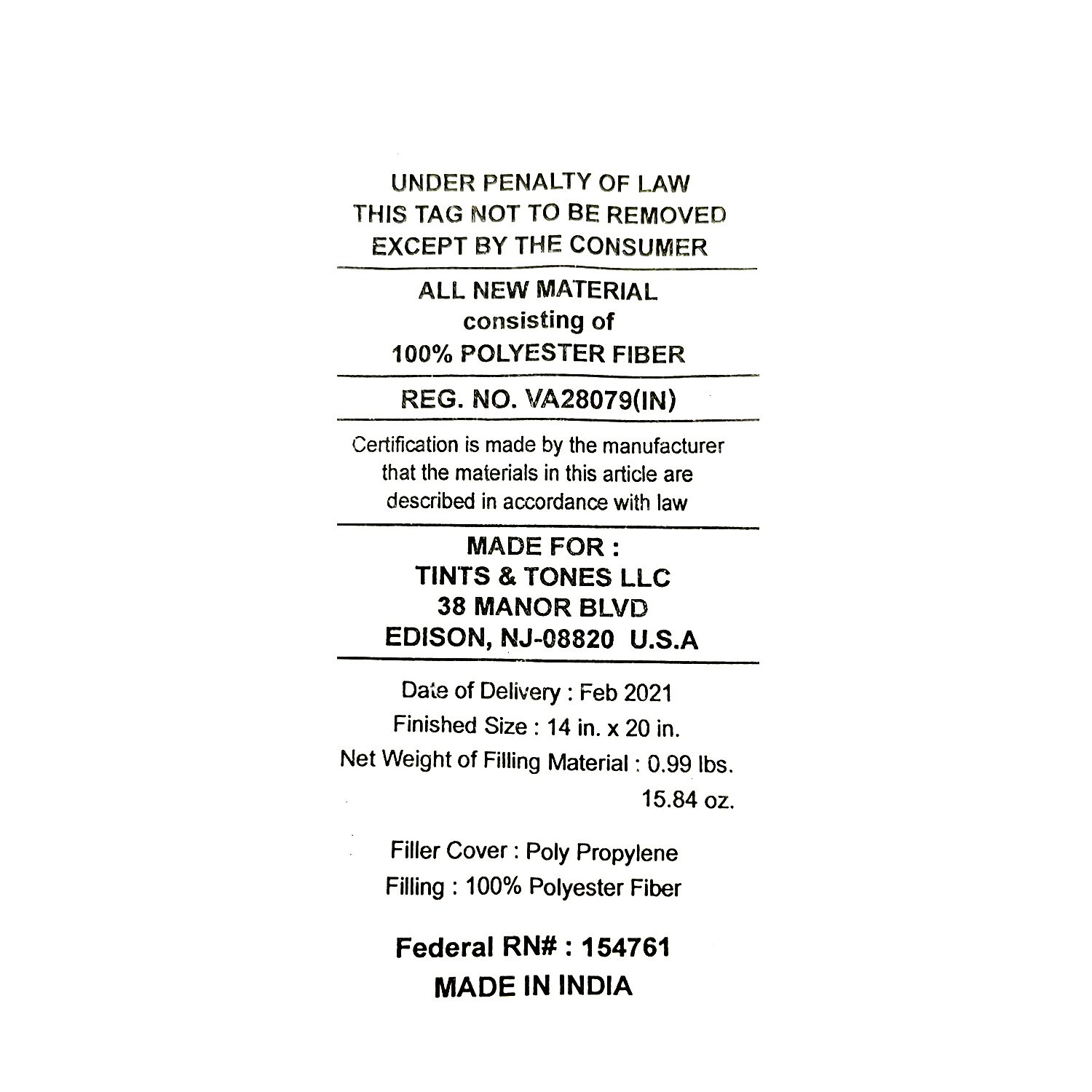 UNDER PENALTY OF LAW
THIS TAG NOT TO BE REMOVED
EXCEPT BY THE CONSUMER

ALL NEW MATERIAL
consisting of
100% POLYESTER FIBER

REG. NO. VA28079(IN)

Certification is made by the manufacturer that the materials in this article are described in accordance with law

MADE FOR :
TINTS & TONES LLC
38 MANOR BLVD
EDISON, NJ-08820 U.S.A

Date of Delivery : Feb 2021
Finished Size : 14 in. x 20 in.
Net Weight of Filling Material : 0.99 lbs.
15.84 oz.

Filler Cover : Poly Propylene
Filling : 100% Polyester Fiber

Federal RN# : 154761
MADE IN INDIA